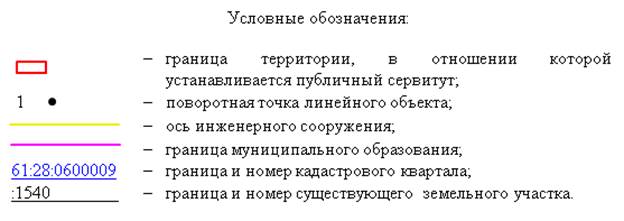 Условные обозначения:

– граница территории, в отношении которой устанавливается публичный сервитут;

1 – поворотная точка линейного объекта;

– ось инженерного сооружения;

– граница муниципального образования;

61:28:0600009 – граница и номер кадастрового квартала;

:1540 – граница и номер существующего земельного участка.